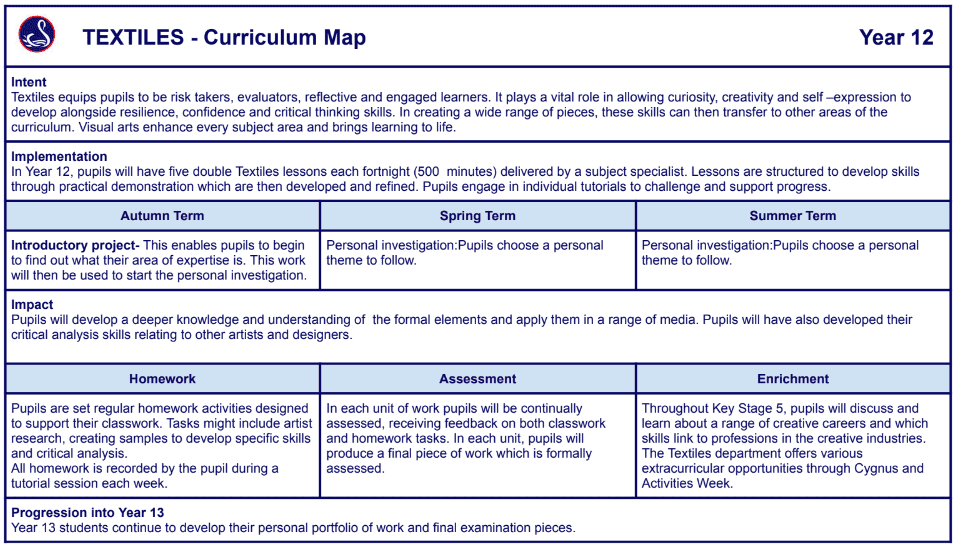 TEXTILES - Curriculum Map

Year 12

Intent
Textiles equips pupils to be risk takers, evaluators, reflective and engaged learners. It plays a vital role in allowing curiosity, creativity and self –expression to develop alongside resilience, confidence and critical thinking skills. In creating a wide range of pieces, these skills can then transfer to other areas of the curriculum. Visual arts enhance every subject area and brings learning to life.

Implementation
In Year 12, pupils will have five double Textiles lessons each fortnight (500 minutes) delivered by a subject specialist. Lessons are structured to develop skills through practical demonstration which are then developed and refined. Pupils engage in individual tutorials to challenge and support progress.

| Autumn Term | Spring Term | Summer Term |
|---|---|---|
| Introductory project- This enables pupils to begin to find out what their area of expertise is. This work will then be used to start the personal investigation. | Personal investigation:Pupils choose a personal theme to follow. | Personal investigation:Pupils choose a personal theme to follow. |

Impact
Pupils will develop a deeper knowledge and understanding of the formal elements and apply them in a range of media. Pupils will have also developed their critical analysis skills relating to other artists and designers.

| Homework | Assessment | Enrichment |
|---|---|---|
| Pupils are set regular homework activities designed to support their classwork. Tasks might include artist research, creating samples to develop specific skills and critical analysis. All homework is recorded by the pupil during a tutorial session each week. | In each unit of work pupils will be continually assessed, receiving feedback on both classwork and homework tasks. In each unit, pupils will produce a final piece of work which is formally assessed. | Throughout Key Stage 5, pupils will discuss and learn about a range of creative careers and which skills link to professions in the creative industries. The Textiles department offers various extracurricular opportunities through Cygnus and Activities Week. |

Progression into Year 13
Year 13 students continue to develop their personal portfolio of work and final examination pieces.